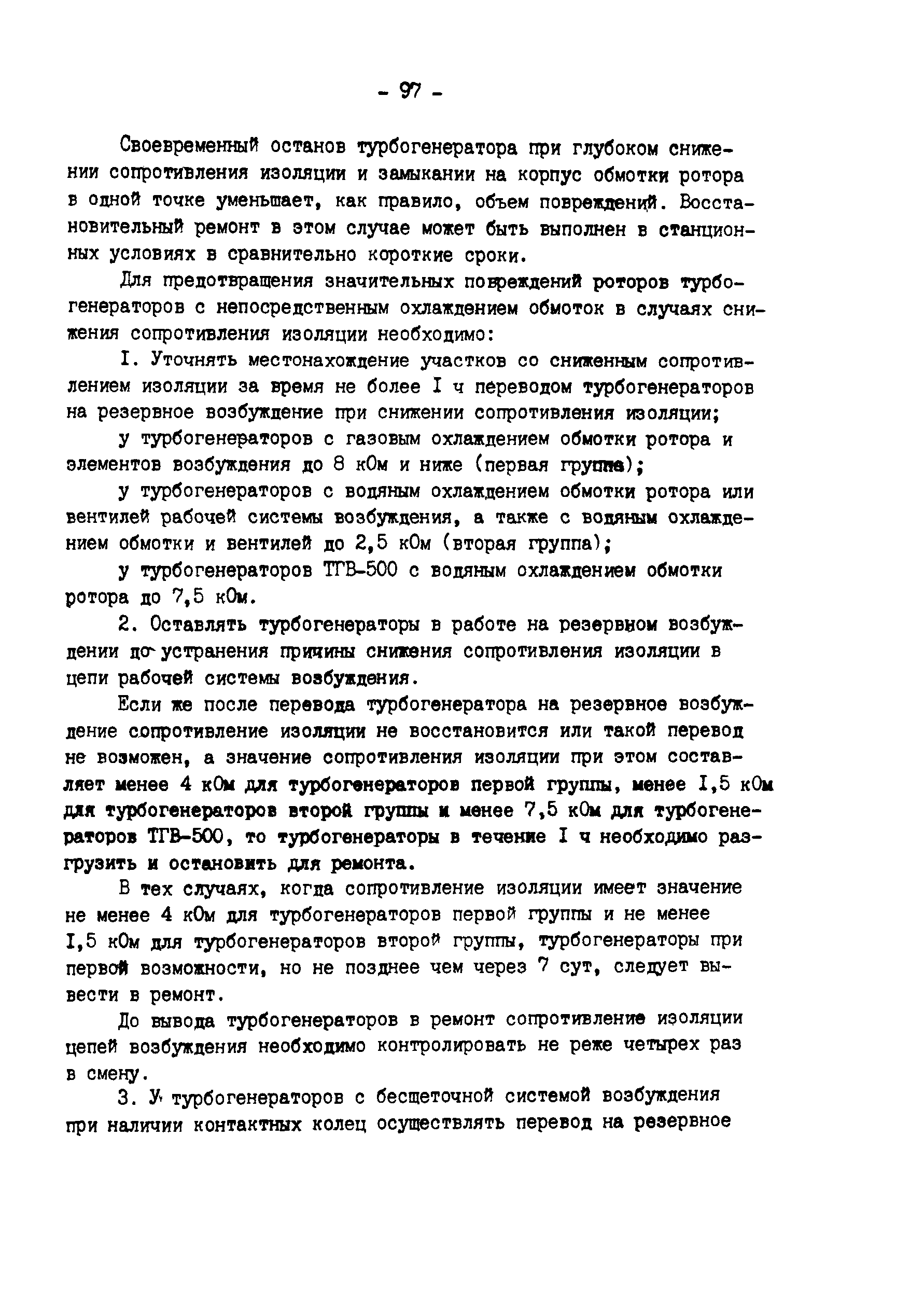 - 97 -

Своевременный останов турбогенератора при глубоком снижении сопротивления изоляции и замыкании на корпус обмотки ротора в одной точке уменьшает, как правило, объем повреждений. Восстановительный ремонт в этом случае может быть выполнен в станционных условиях в сравнительно короткие сроки.

Для предотвращения значительных повреждений роторов турбогенераторов с непосредственным охлаждением обмоток в случаях снижения сопротивления изоляции необходимо:

I. Уточнять местонахождение участков со сниженным сопротивлением изоляции за время не более I ч переводом турбогенераторов на резервное возбуждение при снижении сопротивления изоляции;

у турбогенераторов с газовым охлаждением обмотки ротора и элементов возбуждения до 8 кОм и ниже (первая группа);

у турбогенераторов с водяным охлаждением обмотки ротора или вентилей рабочей системы возбуждения, а также с водяным охлаждением обмотки и вентилей до 2,5 кОм (вторая группа);

у турбогенераторов ТГВ-500 с водяным охлаждением обмотки ротора до 7,5 кОм.

2. Оставлять турбогенераторы в работе на резервном возбуждении до устранения причины снижения сопротивления изоляции в цепи рабочей системы возбуждения.

Если же после перевода турбогенератора на резервное возбуждение сопротивление изоляции не восстановится или такой перевод не возможен, а значение сопротивления изоляции при этом составляет менее 4 кОм для турбогенераторов первой группы, менее I,5 кОм для турбогенераторов второй группы и менее 7,5 кОм для турбогенераторов ТГВ-500, то турбогенераторы в течение I ч необходимо разгрузить и остановить для ремонта.

В тех случаях, когда сопротивление изоляции имеет значение не менее 4 кОм для турбогенераторов первой группы и не менее I,5 кОм для турбогенераторов второй группы, турбогенераторы при первой возможности, но не позднее чем через 7 сут, следует вывести в ремонт.

До вывода турбогенераторов в ремонт сопротивление изоляции цепей возбуждения необходимо контролировать не реже четырех раз в смену.

3. У турбогенераторов с бесщеточной системой возбуждения при наличии контактных колец осуществлять перевод на резервное